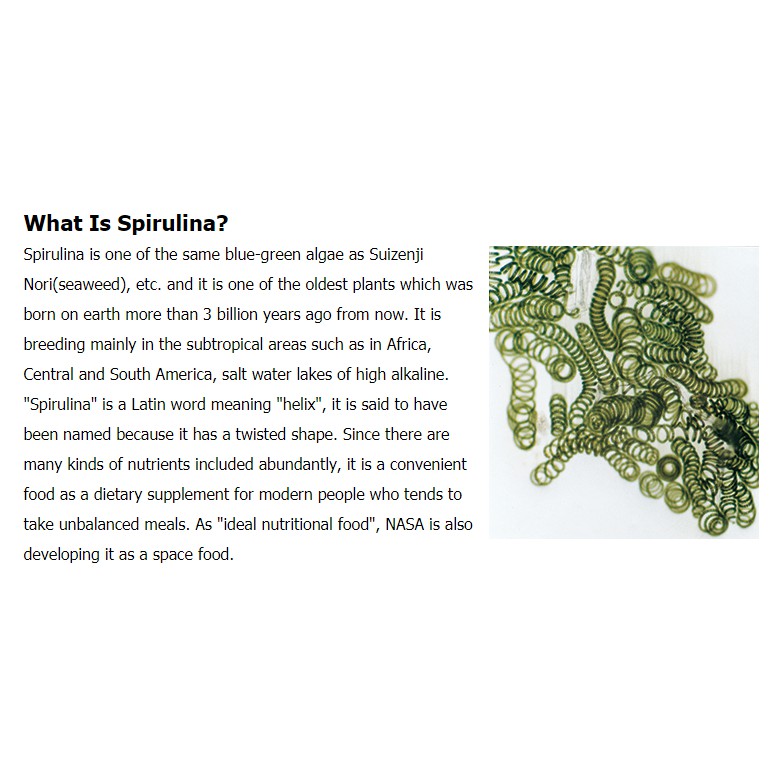 What Is Spirulina?

Spirulina is one of the same blue-green algae as Suizenji Nori(seaweed), etc. and it is one of the oldest plants which was born on earth more than 3 billion years ago from now. It is breeding mainly in the subtropical areas such as in Africa, Central and South America, salt water lakes of high alkaline. "Spirulina" is a Latin word meaning "helix", it is said to have been named because it has a twisted shape. Since there are many kinds of nutrients included abundantly, it is a convenient food as a dietary supplement for modern people who tends to take unbalanced meals. As "ideal nutritional food", NASA is also developing it as a space food.